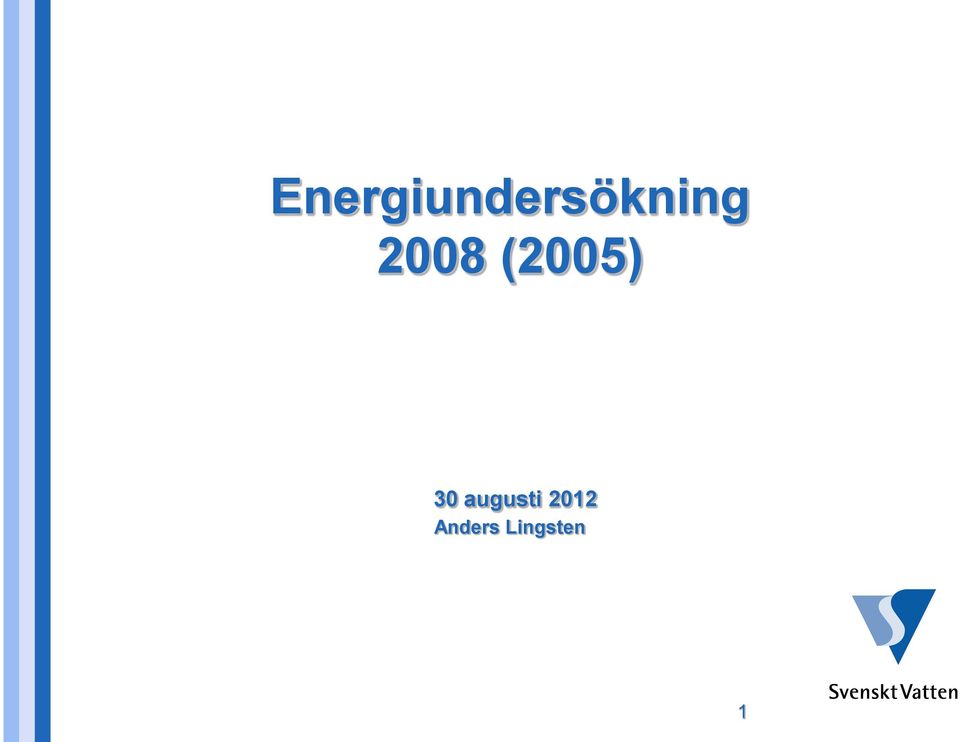 Energiundersökning
2008 (2005)

30 augusti 2012
Anders Lingsten

Svenskt Vatten

1